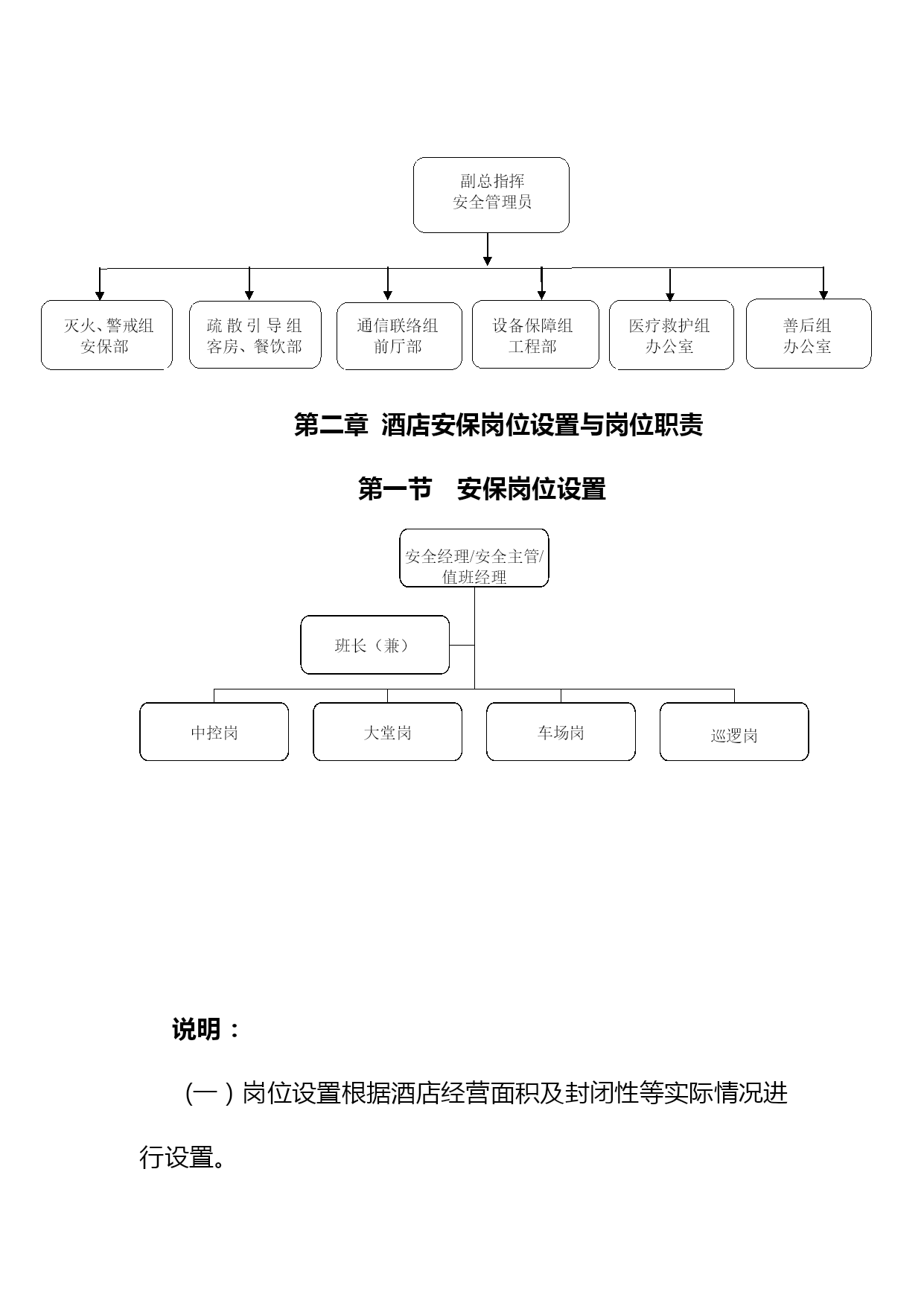 副总指挥
安全管理员

灭火、警戒组
安保部

疏散引导组
客房、餐饮部

通信联络组
前厅部

设备保障组
工程部

医疗救护组
办公室

善后组
办公室

第二章 酒店安保岗位设置与岗位职责

第一节 安保岗位设置

安全经理/安全主管/值班经理

班长（兼）

中控岗

大堂岗

车场岗

巡逻岗

说明：

（一）岗位设置根据酒店经营面积及封闭性等实际情况进行设置。